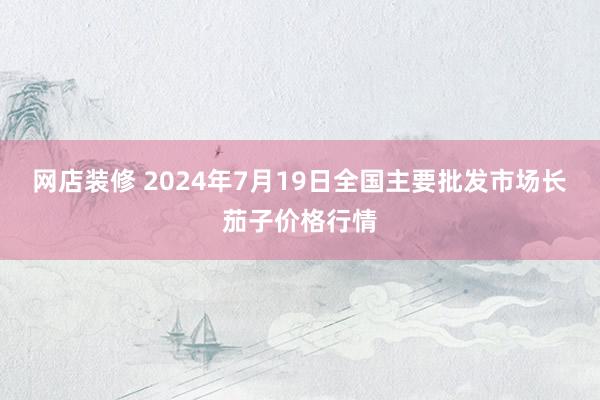 网店装修 2024年7月19日全国主要批发市场长茄子价格行情